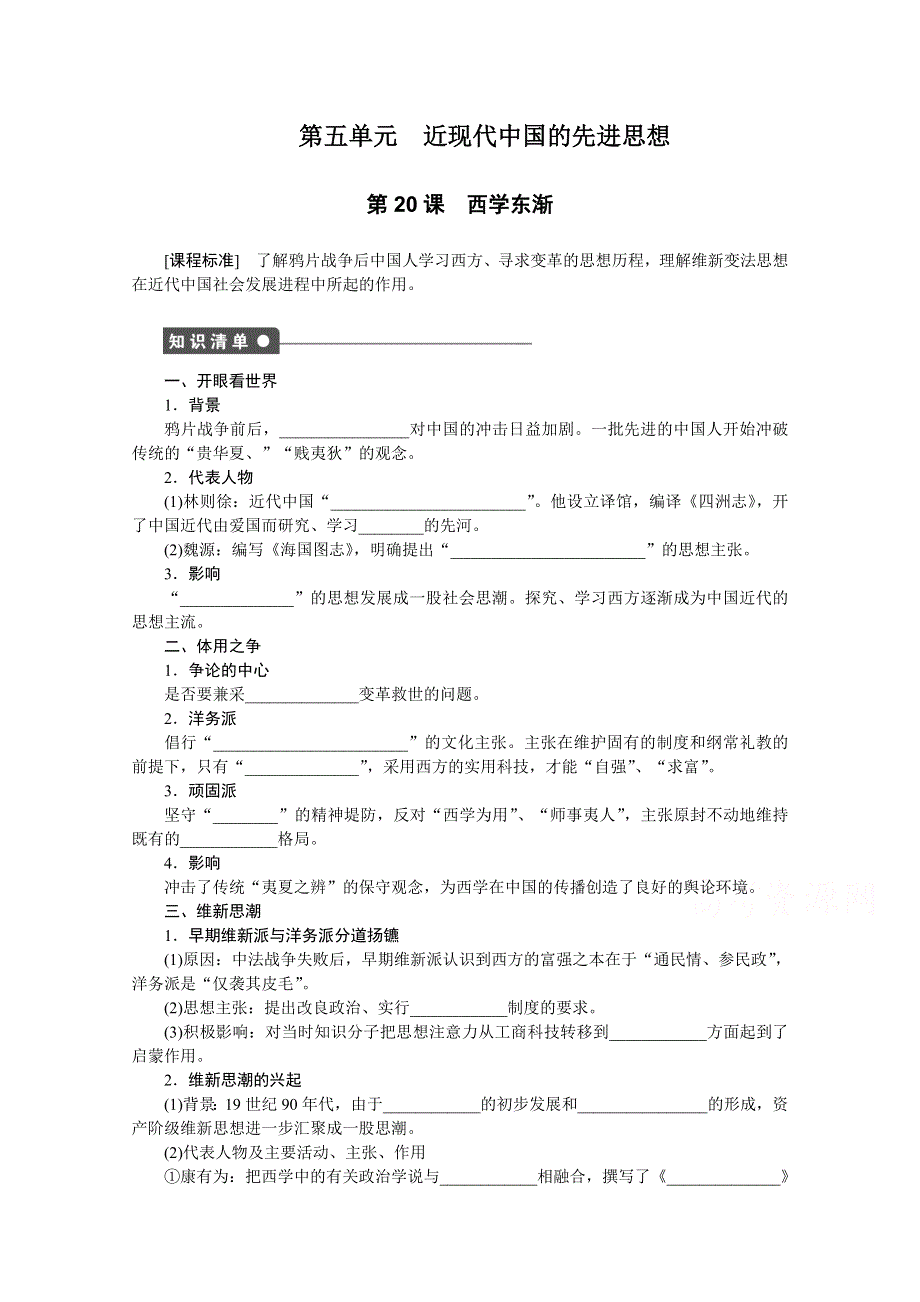 第五单元　近现代中国的先进思想

第 20 课　西学东渐

[课程标准]　了解鸦片战争后中国人学习西方、寻求变革的思想历程，理解维新变法思想在近代中国社会发展进程中所起的作用。

知识清单

一、开眼看世界
1．背景
鸦片战争前后，________________对中国的冲击日益加剧。一批先进的中国人开始冲破传统的“贵华夏、”“贱夷狄”的观念。
2．代表人物
(1)林则徐：近代中国“________________________”。他设立译馆，编译《四洲志》，开了中国近代由爱国而研究、学习________的先河。
(2)魏源：编写《海国图志》，明确提出“________________________”的思想主张。
3．影响
“______________”的思想发展成一股社会思潮。探究、学习西方逐渐成为中国近代的思想主流。
二、体用之争
1．争论的中心
是否要兼采______________变革救世的问题。
2．洋务派
倡行“________________________”的文化主张。主张在维护固有的制度和纲常礼教的前提下，只有“______________”，采用西方的实用科技，才能“自强”、“求富”。
3．顽固派
坚守“________”的精神堤防，反对“西学为用”、“师事夷人”，主张原封不动地维持既有的____________格局。
4．影响
冲击了传统“夷夏之辨”的保守观念，为西学在中国的传播创造了良好的舆论环境。
三、维新思潮
1．早期维新派与洋务派分道扬镳
(1)原因：中法战争失败后，早期维新派认识到西方的富强之本在于“通民情、参民政”，洋务派是“仅袭其皮毛”。
(2)思想主张：提出改良政治、实行____________制度的要求。
(3)积极影响：对当时知识分子把思想注意力从工商科技转移到____________方面起到了启蒙作用。
2．维新思潮的兴起
(1)背景：19 世纪 90 年代，由于____________的初步发展和________________的形成，资产阶级维新思想进一步汇聚成一股思潮。
(2)代表人物及主要活动、主张、作用
①康有为：把西学中的有关政治学说与____________相融合，撰写了《______________》